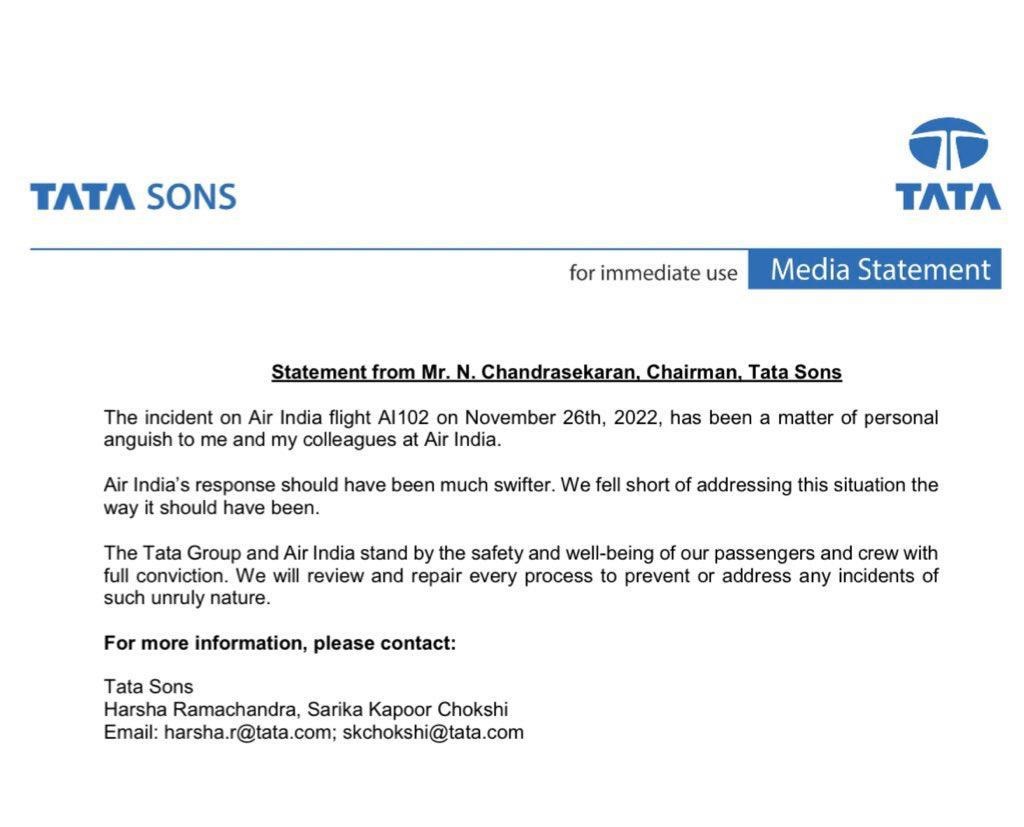 TATA SONS

TATA

for immediate use Media Statement

Statement from Mr. N. Chandrasekaran, Chairman, Tata Sons

The incident on Air India flight AI102 on November 26th, 2022, has been a matter of personal anguish to me and my colleagues at Air India.

Air India's response should have been much swifter. We fell short of addressing this situation the way it should have been.

The Tata Group and Air India stand by the safety and well-being of our passengers and crew with full conviction. We will review and repair every process to prevent or address any incidents of such unruly nature.

For more information, please contact:

Tata Sons
Harsha Ramachandra, Sarika Kapoor Chokshi
Email: harsha.r@tata.com; skchokshi@tata.com